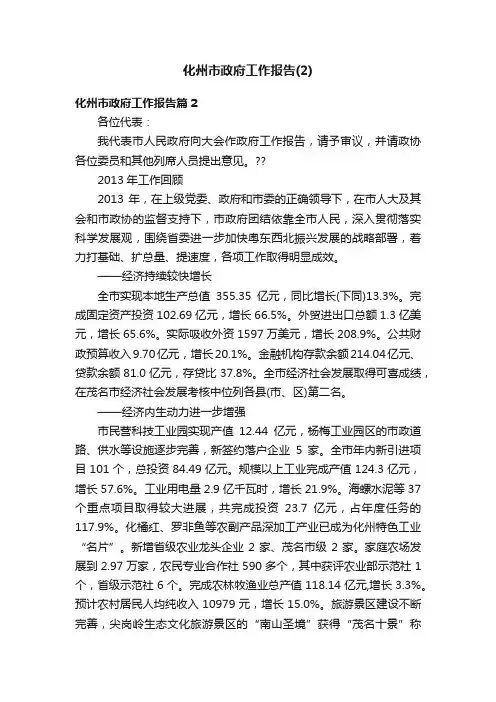 化州市政府工作报告(2)

化州市政府工作报告篇 2

各位代表：

我代表市人民政府向大会作政府工作报告，请予审议，并请政协各位委员和其他列席人员提出意见。??

2013 年工作回顾

2013 年，在上级党委、政府和市委的正确领导下，在市人大及其会和市政协的监督支持下，市政府团结依靠全市人民，深入贯彻落实科学发展观，围绕省委进一步加快粤东西北振兴发展的战略部署，着力打基础、扩总量、提速度，各项工作取得明显成效。

——经济持续较快增长

全市实现本地生产总值 355.35 亿元，同比增长(下同)13.3%。完成固定资产投资 102.69 亿元，增长 66.5%。外贸进出口总额 1.3 亿美元，增长 65.6%。实际吸收外资 1597 万美元，增长 208.9%。公共财政预算收入 9.70 亿元，增长 20.1%。金融机构存款余额 214.04 亿元、贷款余额 81.0 亿元，存贷比 37.8%。全市经济社会发展取得可喜成绩，在茂名市经济社会发展考核中位列各县(市、区)第二名。

——经济内生动力进一步增强

市民营科技工业园实现产值 12.44 亿元，杨梅工业园区的市政道路、供水等设施逐步完善，新签约落户企业 5 家。全市年内新引进项目 101 个，总投资 84.49 亿元。规模以上工业完成产值 124.3 亿元，增长 57.6%。工业用电量 2.9 亿千瓦时，增长 21.9%。海螺水泥等 37 个重点项目取得较大进展，共完成投资 23.7 亿元，占年度任务的 117.9%。化橘红、罗非鱼等农副产品深加工产业已成为化州特色工业“名片”。新增省级农业龙头企业 2 家、茂名市级 2 家。家庭农场发展到 2.97 万家，农民专业合作社 590 多个，其中获评农业部示范社 1 个，省级示范社 6 个。完成农林牧渔业总产值 118.14 亿元,增长 3.3%。预计农村居民人均纯收入 10979 元，增长 15.0%。旅游景区建设不断完善，尖岗岭生态文化旅游景区的“南山圣境”获得“茂名十景”称